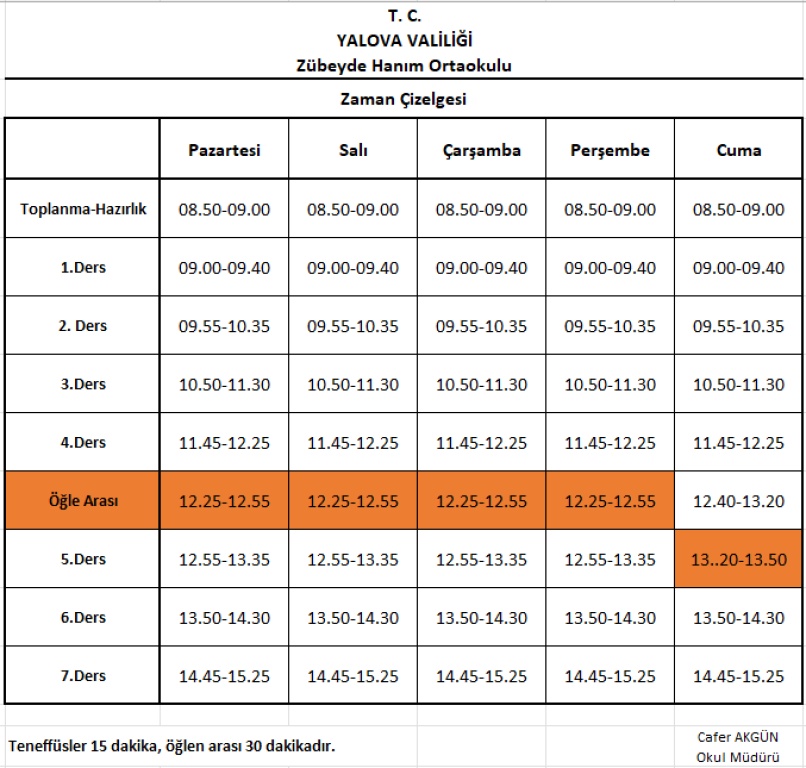 T. C.
YALOVA VALİLİĞİ
Zübeyde Hanım Ortaokulu

Zaman Çizelgesi

| | Pazartesi | Salı | Çarşamba | Perşembe | Cuma |
|---|---|---|---|---|---|
| Toplanma-Hazırlık | 08.50-09.00 | 08.50-09.00 | 08.50-09.00 | 08.50-09.00 | 08.50-09.00 |
| 1.Ders | 09.00-09.40 | 09.00-09.40 | 09.00-09.40 | 09.00-09.40 | 09.00-09.40 |
| 2. Ders | 09.55-10.35 | 09.55-10.35 | 09.55-10.35 | 09.55-10.35 | 09.55-10.35 |
| 3.Ders | 10.50-11.30 | 10.50-11.30 | 10.50-11.30 | 10.50-11.30 | 10.50-11.30 |
| 4.Ders | 11.45-12.25 | 11.45-12.25 | 11.45-12.25 | 11.45-12.25 | 11.45-12.25 |
| Öğle Arası | 12.25-12.55 | 12.25-12.55 | 12.25-12.55 | 12.25-12.55 | 12.40-13.20 |
| 5.Ders | 12.55-13.35 | 12.55-13.35 | 12.55-13.35 | 12.55-13.35 | 13..20-13.50 |
| 6.Ders | 13.50-14.30 | 13.50-14.30 | 13.50-14.30 | 13.50-14.30 | 13.50-14.30 |
| 7.Ders | 14.45-15.25 | 14.45-15.25 | 14.45-15.25 | 14.45-15.25 | 14.45-15.25 |

Teneffüsler 15 dakika, öğlen arası 30 dakikadır.

Cafer AKGÜN
Okul Müdürü